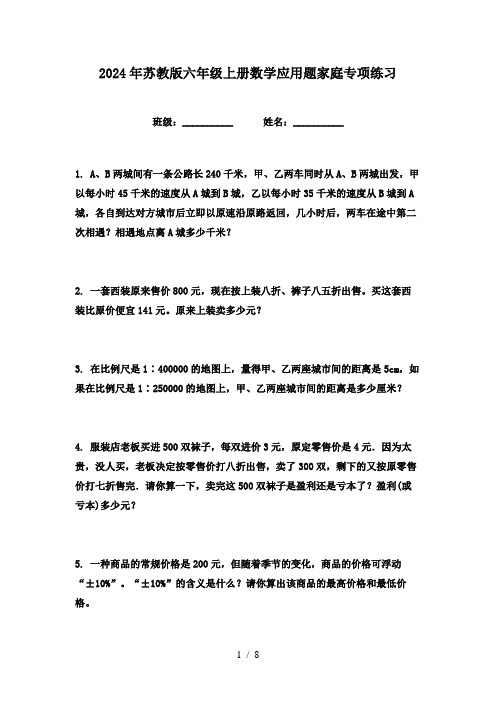 2024年苏教版六年级上册数学应用题家庭专项练习

班级：__________ 姓名：__________

1. A、B两城间有一条公路长240千米，甲、乙两车同时从A、B两城出发，甲以每小时45千米的速度从A城到B城，乙以每小时35千米的速度从B城到A城，各自到达对方城市后立即以原速沿原路返回，几小时后，两车在途中第二次相遇？相遇地点离A城多少千米？

2. 一套西装原来售价800元，现在按上装八折、裤子八五折出售。买这套西装比原价便宜141元。原来上装卖多少元？

3. 在比例尺是1∶400000的地图上，量得甲、乙两座城市间的距离是5cm，如果在比例尺是1∶250000的地图上，甲、乙两座城市间的距离是多少厘米？

4. 服装店老板买进500双袜子，每双进价3元，原定零售价是4元．因为太贵，没人买，老板决定按零售价打八折出售，卖了300双，剩下的又按原零售价打七折售完．请你算一下，卖完这500双袜子是盈利还是亏本了？盈利(或亏本)多少元？

5. 一种商品的常规价格是200元，但随着季节的变化，商品的价格可浮动“±10%”。“±10%”的含义是什么？请你算出该商品的最高价格和最低价格。

1 / 8